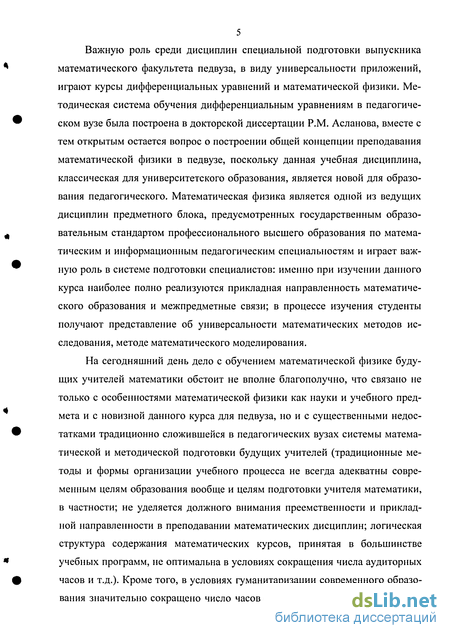 5

Важную роль среди дисциплин специальной подготовки выпускника математического факультета педвуза, в виду универсальности приложений, играют курсы дифференциальных уравнений и математической физики. Методическая система обучения дифференциальным уравнениям в педагогическом вузе была построена в докторской диссертации Р.М. Асланова, вместе с тем открытым остается вопрос о построении общей концепции преподавания математической физики в педвузе, поскольку данная учебная дисциплина, классическая для университетского образования, является новой для образования педагогического. Математическая физика является одной из ведущих дисциплин предметного блока, предусмотренных государственным образовательным стандартом профессионального высшего образования по математическим и информационным педагогическим специальностям и играет важную роль в системе подготовки специалистов: именно при изучении данного курса наиболее полно реализуются прикладная направленность математического образования и межпредметные связи; в процессе изучения студенты получают представление об универсальности математических методов исследования, методе математического моделирования.

На сегодняшний день дело с обучением математической физике будущих учителей математики обстоит не вполне благополучно, что связано не только с особенностями математической физики как науки и учебного предмета и с новизной данного курса для педвуза, но и с существенными недостатками традиционно сложившейся в педагогических вузах системы математической и методической подготовки будущих учителей (традиционные методы и формы организации учебного процесса не всегда адекватны современным целям образования вообще и целям подготовки учителя математики, в частности; не уделяется должного внимания преемственности и прикладной направленности в преподавании математических дисциплин; логическая структура содержания математических курсов, принятая в большинстве учебных программ, не оптимальна в условиях сокращения числа аудиторных часов и т.д.). Кроме того, в условиях гуманитаризации современного образования значительно сокращено число часов

dsLib.net
библиотека диссертаций